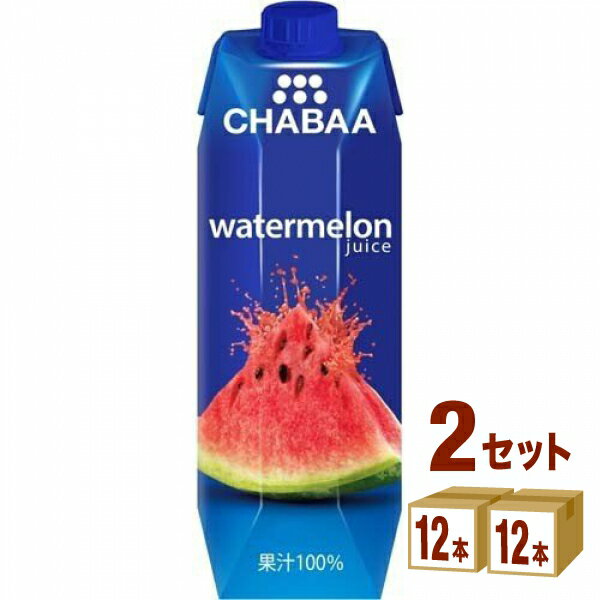 CHABAA

watermelon
juice

果汁100%

2セット

12本 12本